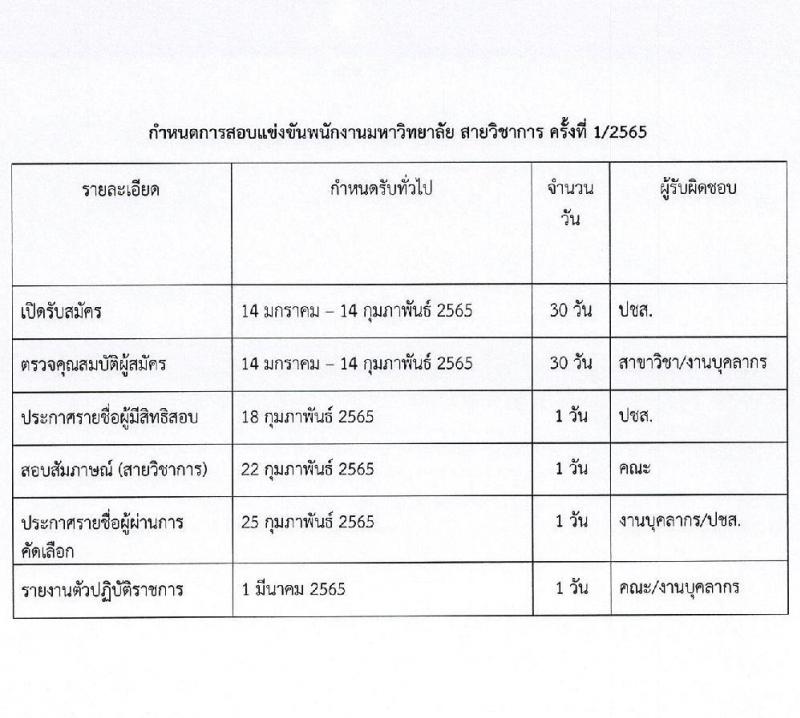 กำหนดการสอบแข่งขันพนักงานมหาวิทยาลัย สายวิชาการ ครั้งที่ 1/2565

| รายละเอียด | กำหนดรับทั่วไป | จำนวนวัน | ผู้รับผิดชอบ |
|---|---|---|---|
| เปิดรับสมัคร | 14 มกราคม – 14 กุมภาพันธ์ 2565 | 30 วัน | ปชส. |
| ตรวจคุณสมบัติผู้สมัคร | 14 มกราคม – 14 กุมภาพันธ์ 2565 | 30 วัน | สาขาวิชา/งานบุคลากร |
| ประกาศรายชื่อผู้มีสิทธิสอบ | 18 กุมภาพันธ์ 2565 | 1 วัน | ปชส. |
| สอบสัมภาษณ์ (สายวิชาการ) | 22 กุมภาพันธ์ 2565 | 1 วัน | คณะ |
| ประกาศรายชื่อผู้ผ่านการคัดเลือก | 25 กุมภาพันธ์ 2565 | 1 วัน | งานบุคลากร/ปชส. |
| รายงานตัวปฏิบัติราชการ | 1 มีนาคม 2565 | 1 วัน | คณะ/งานบุคลากร |